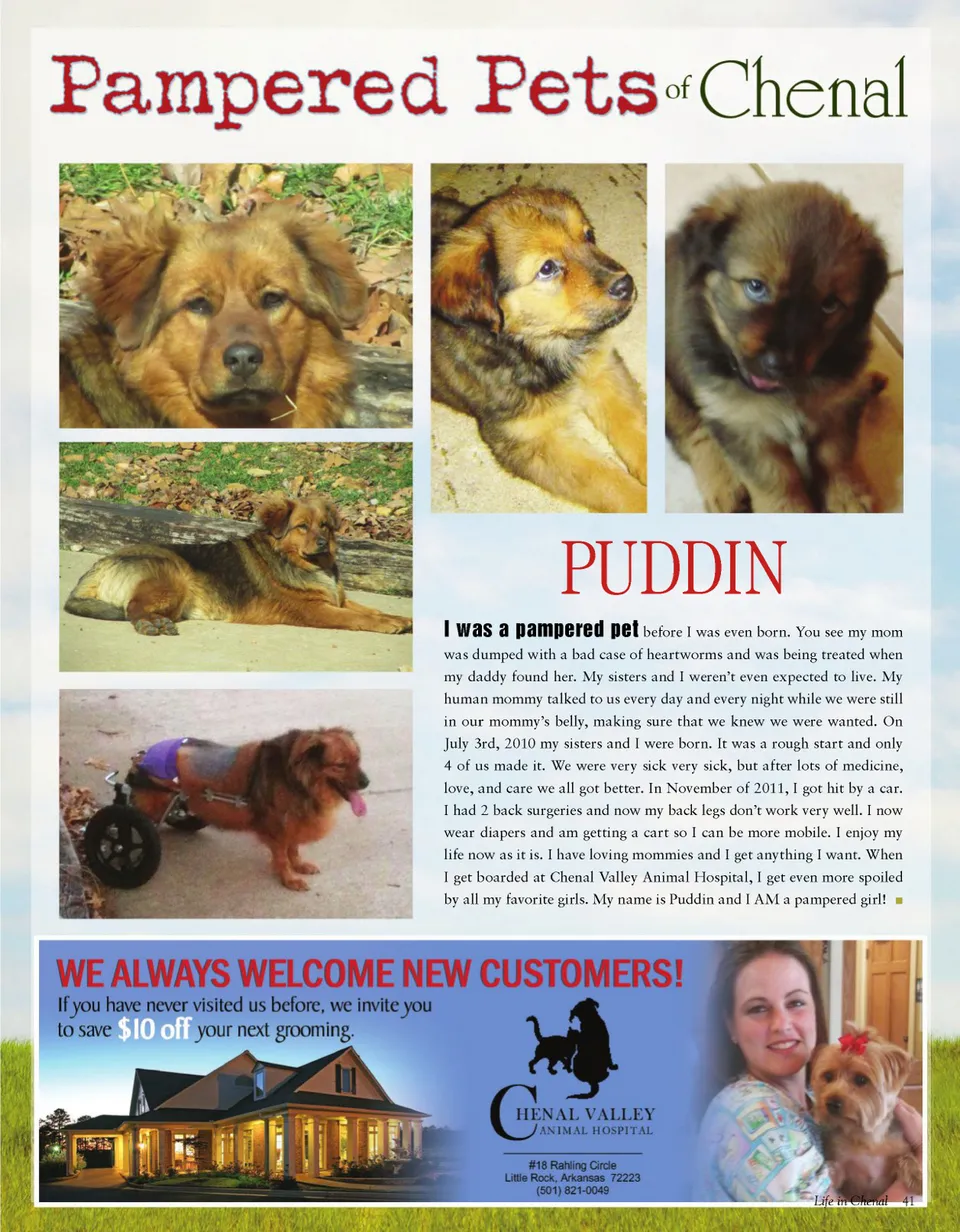 Pampered Pets of Chenal

PUDDIN

I was a pampered pet before I was even born. You see my mom was dumped with a bad case of heartworms and was being treated when my daddy found her. My sisters and I weren't even expected to live. My human mommy talked to us every day and every night while we were still in our mommy's belly, making sure that we knew we were wanted. On July 3rd, 2010 my sisters and I were born. It was a rough start and only 4 of us made it. We were very sick very sick, but after lots of medicine, love, and care we all got better. In November of 2011, I got hit by a car. I had 2 back surgeries and now my back legs don't work very well. I now wear diapers and am getting a cart so I can be more mobile. I enjoy my life now as it is. I have loving mommies and I get anything I want. When I get boarded at Chenal Valley Animal Hospital, I get even more spoiled by all my favorite girls. My name is Puddin and I AM a pampered girl!

WE ALWAYS WELCOME NEW CUSTOMERS!
If you have never visited us before, we invite you to save $10 off your next grooming.

CHENAL VALLEY
ANIMAL HOSPITAL

#18 Rahling Circle
Little Rock, Arkansas 72223
(501) 821-0049

Life in Chenal 41